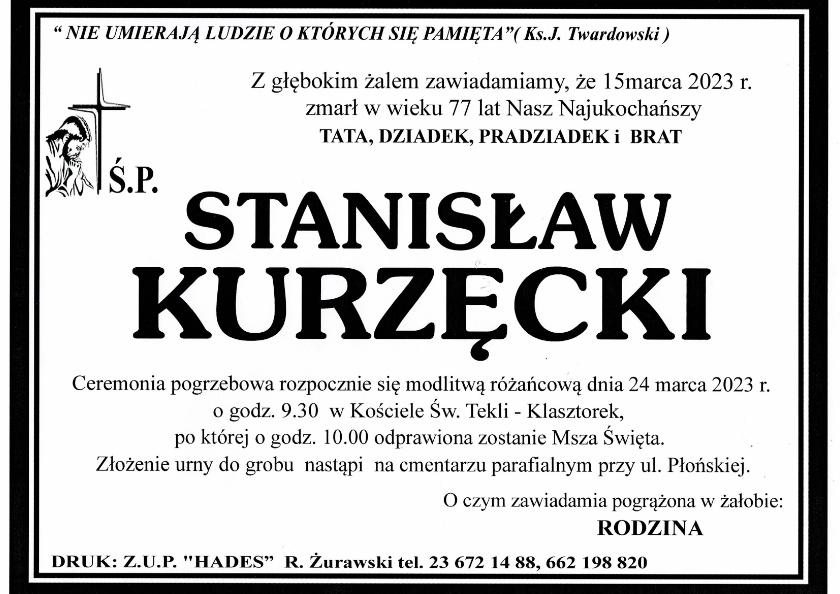 " NIE UMIERAJĄ LUDZIE O KTÓRYCH SIĘ PAMIĘTA"( Ks.J. Twardowski )

Z głębokim żalem zawiadamiamy, że 15marca 2023 r. zmarł w wieku 77 lat Nasz Najukochańszy
TATA, DZIADEK, PRADZIADEK i BRAT

Ś.P.

STANISŁAW
KURZĘCKI

Ceremonia pogrzebowa rozpocznie się modlitwą różańcową dnia 24 marca 2023 r. o godz. 9.30 w Kościele Św. Tekli - Klasztorek, po której o godz. 10.00 odprawiona zostanie Msza Święta. Złożenie urny do grobu nastąpi na cmentarzu parafialnym przy ul. Płońskiej.

O czym zawiadamia pogrążona w żałobie:
RODZINA

DRUK: Z.U.P. "HADES" R. Żurawski tel. 23 672 14 88, 662 198 820